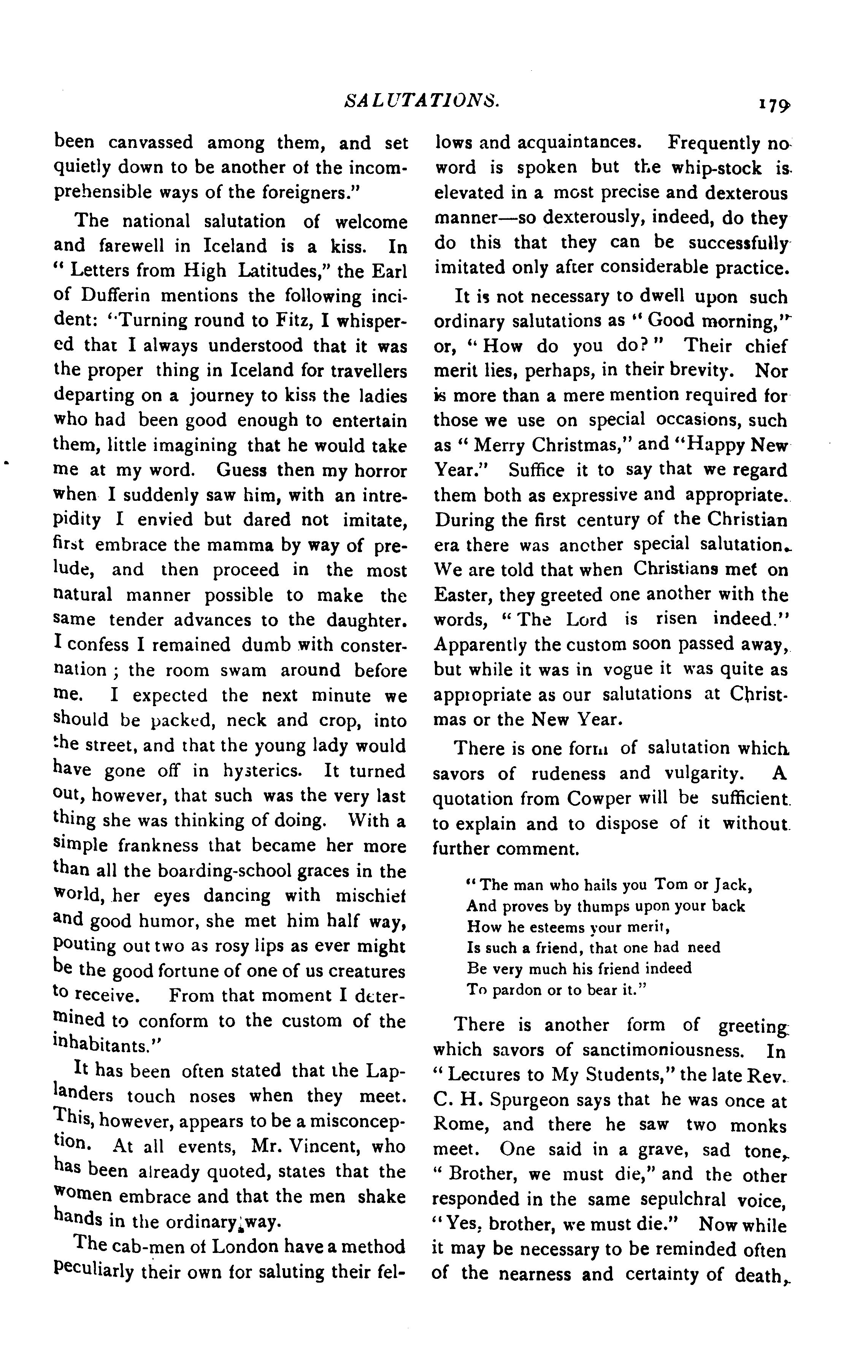 SALUTATIONS. 179

been canvassed among them, and set quietly down to be another of the incomprehensible ways of the foreigners."

The national salutation of welcome and farewell in Iceland is a kiss. In "Letters from High Latitudes," the Earl of Dufferin mentions the following incident: "Turning round to Fitz, I whispered that I always understood that it was the proper thing in Iceland for travellers departing on a journey to kiss the ladies who had been good enough to entertain them, little imagining that he would take me at my word. Guess then my horror when I suddenly saw him, with an intrepidity I envied but dared not imitate, first embrace the mamma by way of prelude, and then proceed in the most natural manner possible to make the same tender advances to the daughter. I confess I remained dumb with consternation; the room swam around before me. I expected the next minute we should be packed, neck and crop, into the street, and that the young lady would have gone off in hysterics. It turned out, however, that such was the very last thing she was thinking of doing. With a simple frankness that became her more than all the boarding-school graces in the world, her eyes dancing with mischief and good humor, she met him half way, pouting out two as rosy lips as ever might be the good fortune of one of us creatures to receive. From that moment I determined to conform to the custom of the inhabitants."

It has been often stated that the Laplanders touch noses when they meet. This, however, appears to be a misconception. At all events, Mr. Vincent, who has been already quoted, states that the women embrace and that the men shake hands in the ordinary way.

The cab-men of London have a method peculiarly their own for saluting their fellows and acquaintances. Frequently no word is spoken but the whip-stock is elevated in a most precise and dexterous manner—so dexterously, indeed, do they do this that they can be successfully imitated only after considerable practice.

It is not necessary to dwell upon such ordinary salutations as "Good morning," or, "How do you do?" Their chief merit lies, perhaps, in their brevity. Nor is more than a mere mention required for those we use on special occasions, such as "Merry Christmas," and "Happy New Year." Suffice it to say that we regard them both as expressive and appropriate. During the first century of the Christian era there was another special salutation. We are told that when Christians met on Easter, they greeted one another with the words, "The Lord is risen indeed." Apparently the custom soon passed away, but while it was in vogue it was quite as appropriate as our salutations at Christmas or the New Year.

There is one form of salutation which savors of rudeness and vulgarity. A quotation from Cowper will be sufficient to explain and to dispose of it without further comment.

"The man who hails you Tom or Jack,
And proves by thumps upon your back
How he esteems your merit,
Is such a friend, that one had need
Be very much his friend indeed
To pardon or to bear it."

There is another form of greeting which savors of sanctimoniousness. In "Lectures to My Students," the late Rev. C. H. Spurgeon says that he was once at Rome, and there he saw two monks meet. One said in a grave, sad tone, "Brother, we must die," and the other responded in the same sepulchral voice, "Yes, brother, we must die." Now while it may be necessary to be reminded often of the nearness and certainty of death,